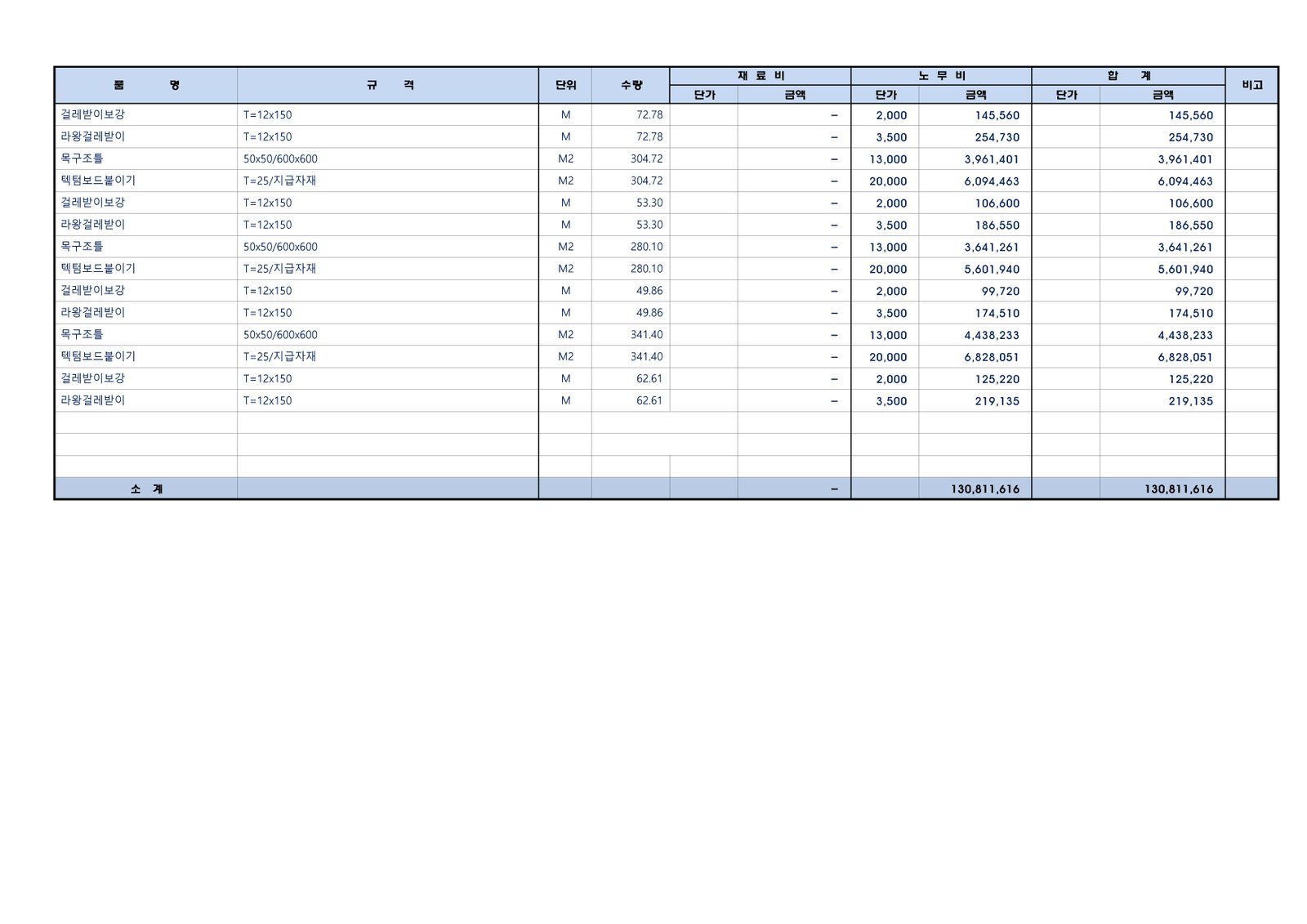 | 품 명 | 규 격 | 단위 | 수량 | 재 료 비 단가 | 재 료 비 금액 | 노 무 비 단가 | 노 무 비 금액 | 합 계 단가 | 합 계 금액 | 비고 |
|---|---|---|---|---|---|---|---|---|---|---|
| 걸레받이보강 | T=12x150 | M | 72.78 | | – | 2,000 | 145,560 | | 145,560 | |
| 라왕걸레받이 | T=12x150 | M | 72.78 | | – | 3,500 | 254,730 | | 254,730 | |
| 목구조틀 | 50x50/600x600 | M2 | 304.72 | | – | 13,000 | 3,961,401 | | 3,961,401 | |
| 텍텀보드붙이기 | T=25/지급자재 | M2 | 304.72 | | – | 20,000 | 6,094,463 | | 6,094,463 | |
| 걸레받이보강 | T=12x150 | M | 53.30 | | – | 2,000 | 106,600 | | 106,600 | |
| 라왕걸레받이 | T=12x150 | M | 53.30 | | – | 3,500 | 186,550 | | 186,550 | |
| 목구조틀 | 50x50/600x600 | M2 | 280.10 | | – | 13,000 | 3,641,261 | | 3,641,261 | |
| 텍텀보드붙이기 | T=25/지급자재 | M2 | 280.10 | | – | 20,000 | 5,601,940 | | 5,601,940 | |
| 걸레받이보강 | T=12x150 | M | 49.86 | | – | 2,000 | 99,720 | | 99,720 | |
| 라왕걸레받이 | T=12x150 | M | 49.86 | | – | 3,500 | 174,510 | | 174,510 | |
| 목구조틀 | 50x50/600x600 | M2 | 341.40 | | – | 13,000 | 4,438,233 | | 4,438,233 | |
| 텍텀보드붙이기 | T=25/지급자재 | M2 | 341.40 | | – | 20,000 | 6,828,051 | | 6,828,051 | |
| 걸레받이보강 | T=12x150 | M | 62.61 | | – | 2,000 | 125,220 | | 125,220 | |
| 라왕걸레받이 | T=12x150 | M | 62.61 | | – | 3,500 | 219,135 | | 219,135 | |
| | | | | | | | | | | |
| | | | | | | | | | | |
| | | | | | | | | | | |
| 소 계 | | | | | – | | 130,811,616 | | 130,811,616 | |